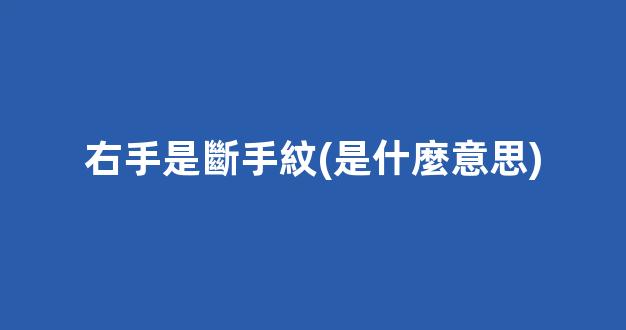 右手是斷手紋(是什麼意思)